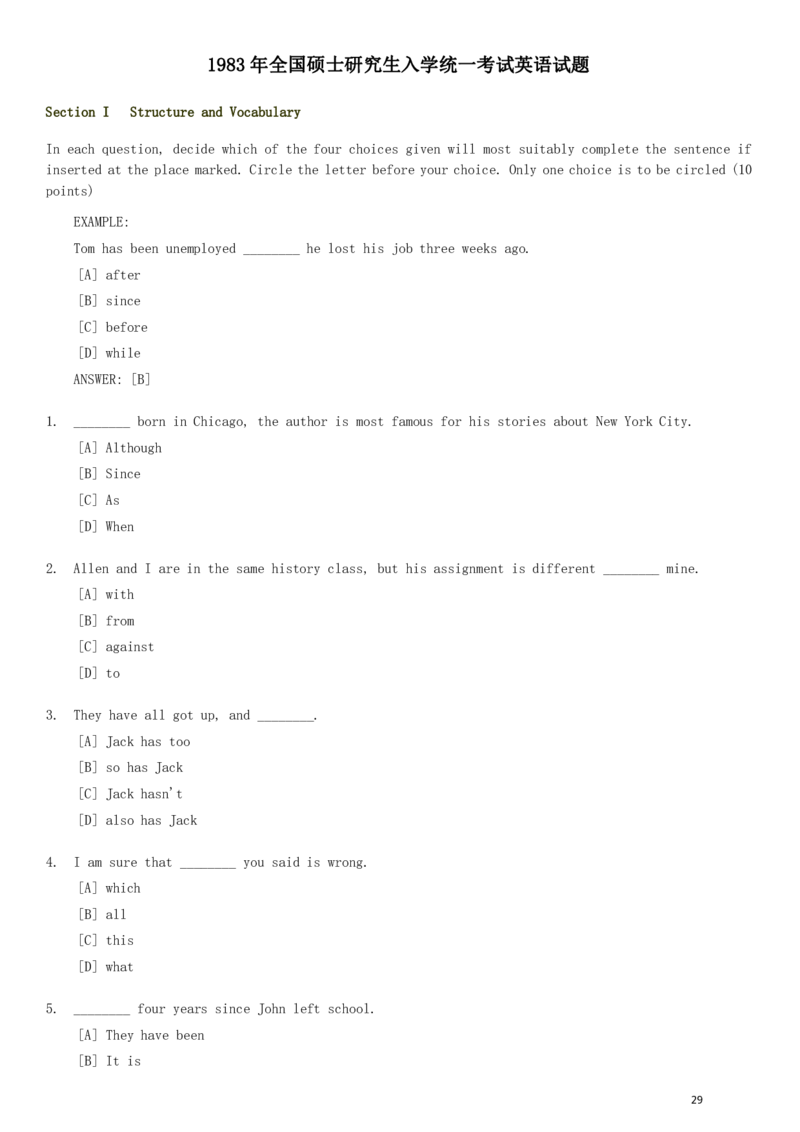 1983 年全国硕士研究生入学统一考试英语试题

Section I Structure and Vocabulary

In each question, decide which of the four choices given will most suitably complete the sentence if inserted at the place marked. Circle the letter before your choice. Only one choice is to be circled (10 points)

EXAMPLE:

Tom has been unemployed ________ he lost his job three weeks ago.

[A] after

[B] since

[C] before

[D] while

ANSWER: [B]

1. ________ born in Chicago, the author is most famous for his stories about New York City.

[A] Although

[B] Since

[C] As

[D] When

2. Allen and I are in the same history class, but his assignment is different ________ mine.

[A] with

[B] from

[C] against

[D] to

3. They have all got up, and ________.

[A] Jack has too

[B] so has Jack

[C] Jack hasn't

[D] also has Jack

4. I am sure that ________ you said is wrong.

[A] which

[B] all

[C] this

[D] what

5. ________ four years since John left school.

[A] They have been

[B] It is

29